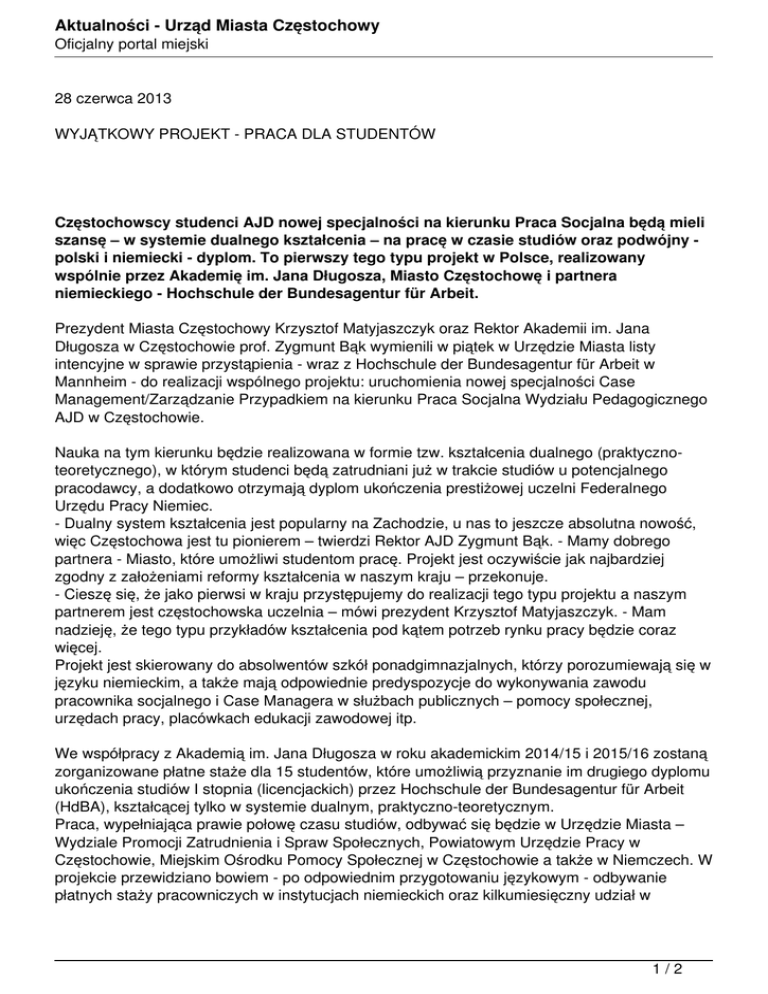 Aktualności - Urząd Miasta Częstochowy
Oficjalny portal miejski

28 czerwca 2013

WYJĄTKOWY PROJEKT - PRACA DLA STUDENTÓW

Częstochowscy studenci AJD nowej specjalności na kierunku Praca Socjalna będą mieli szansę – w systemie dualnego kształcenia – na pracę w czasie studiów oraz podwójny - polski i niemiecki - dyplom. To pierwszy tego typu projekt w Polsce, realizowany wspólnie przez Akademię im. Jana Długosza, Miasto Częstochowę i partnera niemieckiego - Hochschule der Bundesagentur für Arbeit.

Prezydent Miasta Częstochowy Krzysztof Matyjaszczyk oraz Rektor Akademii im. Jana Długosza w Częstochowie prof. Zygmunt Bąk wymienili w piątek w Urzędzie Miasta listy intencyjne w sprawie przystąpienia - wraz z Hochschule der Bundesagentur für Arbeit w Mannheim - do realizacji wspólnego projektu: uruchomienia nowej specjalności Case Management/Zarządzanie Przypadkiem na kierunku Praca Socjalna Wydziału Pedagogicznego AJD w Częstochowie.

Nauka na tym kierunku będzie realizowana w formie tzw. kształcenia dualnego (praktyczno-teoretycznego), w którym studenci będą zatrudniani już w trakcie studiów u potencjalnego pracodawcy, a dodatkowo otrzymają dyplom ukończenia prestiżowej uczelni Federalnego Urzędu Pracy Niemiec.
- Dualny system kształcenia jest popularny na Zachodzie, u nas to jeszcze absolutna nowość, więc Częstochowa jest tu pionierem – twierdzi Rektor AJD Zygmunt Bąk. - Mamy dobrego partnera - Miasto, które umożliwi studentom pracę. Projekt jest oczywiście jak najbardziej zgodny z założeniami reformy kształcenia w naszym kraju – przekonuje.
- Cieszę się, że jako pierwsi w kraju przystępujemy do realizacji tego typu projektu a naszym partnerem jest częstochowska uczelnia – mówi prezydent Krzysztof Matyjaszczyk. - Mam nadzieję, że tego typu przykładów kształcenia pod kątem potrzeb rynku pracy będzie coraz więcej.
Projekt jest skierowany do absolwentów szkół ponadgimnazjalnych, którzy porozumiewają się w języku niemieckim, a także mają odpowiednie predyspozycje do wykonywania zawodu pracownika socjalnego i Case Managera w służbach publicznych – pomocy społecznej, urzędach pracy, placówkach edukacji zawodowej itp.

We współpracy z Akademią im. Jana Długosza w roku akademickim 2014/15 i 2015/16 zostaną zorganizowane płatne staże dla 15 studentów, które umożliwią przyznanie im drugiego dyplomu ukończenia studiów I stopnia (licencjackich) przez Hochschule der Bundesagentur für Arbeit (HdBA), kształcącej tylko w systemie dualnym, praktyczno-teoretycznym.
Praca, wypełniająca prawie połowę czasu studiów, odbywać się będzie w Urzędzie Miasta – Wydziale Promocji Zatrudnienia i Spraw Społecznych, Powiatowym Urzędzie Pracy w Częstochowie, Miejskim Ośrodku Pomocy Społecznej w Częstochowie a także w Niemczech. W projekcie przewidziano bowiem - po odpowiednim przygotowaniu językowym - odbywanie płatnych staży pracowniczych w instytucjach niemieckich oraz kilkumiesięczny udział w

1 / 2